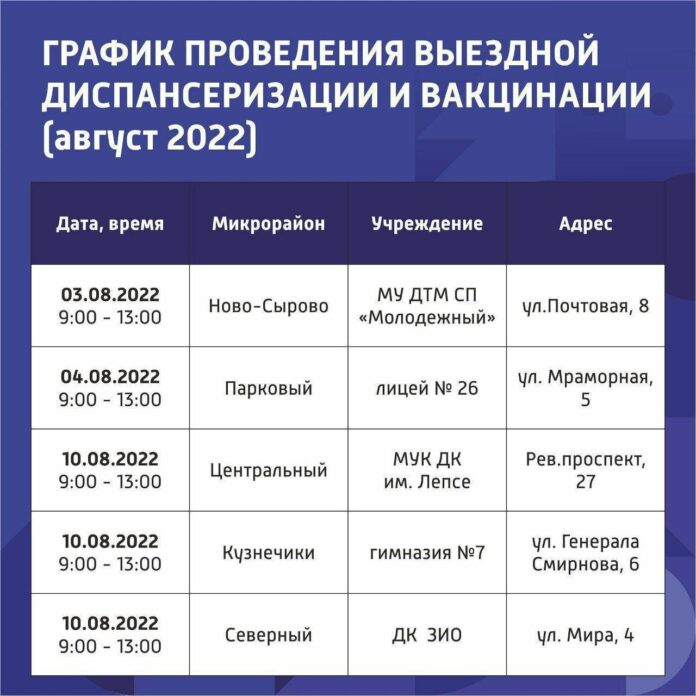 ГРАФИК ПРОВЕДЕНИЯ ВЫЕЗДНОЙ ДИСПАНСЕРИЗАЦИИ И ВАКЦИНАЦИИ (август 2022)

| Дата, время | Микрорайон | Учреждение | Адрес |
|---|---|---|---|
| 03.08.2022 9:00 - 13:00 | Ново-Сырово | МУ ДТМ СП «Молодежный» | ул.Почтовая, 8 |
| 04.08.2022 9:00 - 13:00 | Парковый | лицей № 26 | ул. Мраморная, 5 |
| 10.08.2022 9:00 - 13:00 | Центральный | МУК ДК им. Лепсе | Рев.проспект, 27 |
| 10.08.2022 9:00 - 13:00 | Кузнечики | гимназия №7 | ул. Генерала Смирнова, 6 |
| 10.08.2022 9:00 - 13:00 | Северный | ДК ЗИО | ул. Мира, 4 |